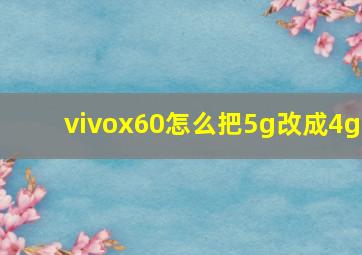 vivox60怎么把5g改成4g